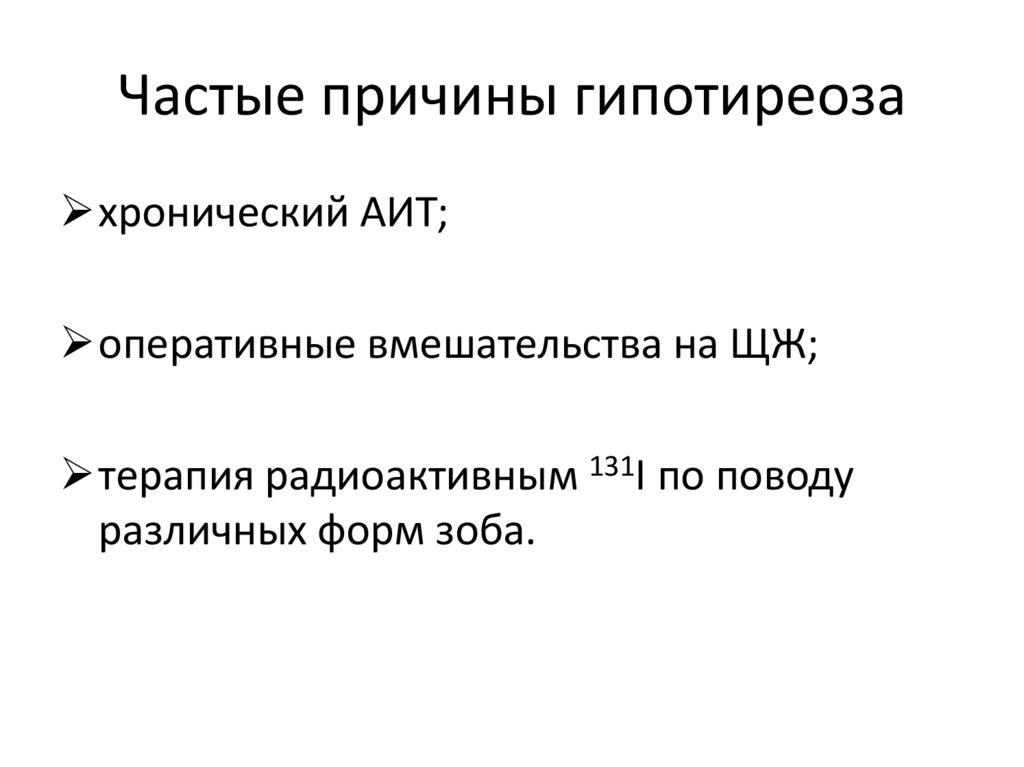 Частые причины гипотиреоза

➢ хронический АИТ;

➢ оперативные вмешательства на ЩЖ;

➢ терапия радиоактивным $^{131}I$ по поводу различных форм зоба.